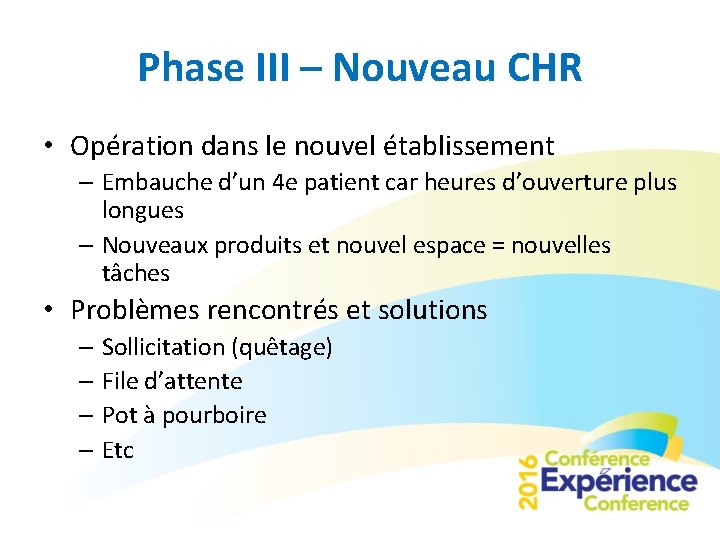 Phase III – Nouveau CHR

• Opération dans le nouvel établissement
  – Embauche d’un 4e patient car heures d’ouverture plus longues
  – Nouveaux produits et nouvel espace = nouvelles tâches
• Problèmes rencontrés et solutions
  – Sollicitation (quêtage)
  – File d’attente
  – Pot à pourboire
  – Etc

2016 Conférence Expérience Conference